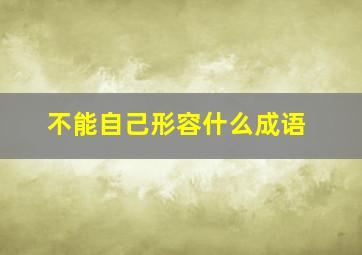 不能自己形容什么成语